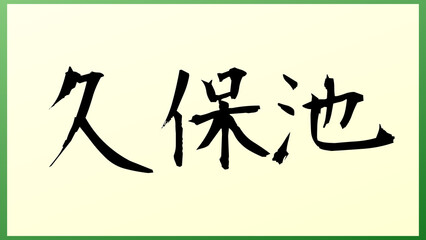 久保池